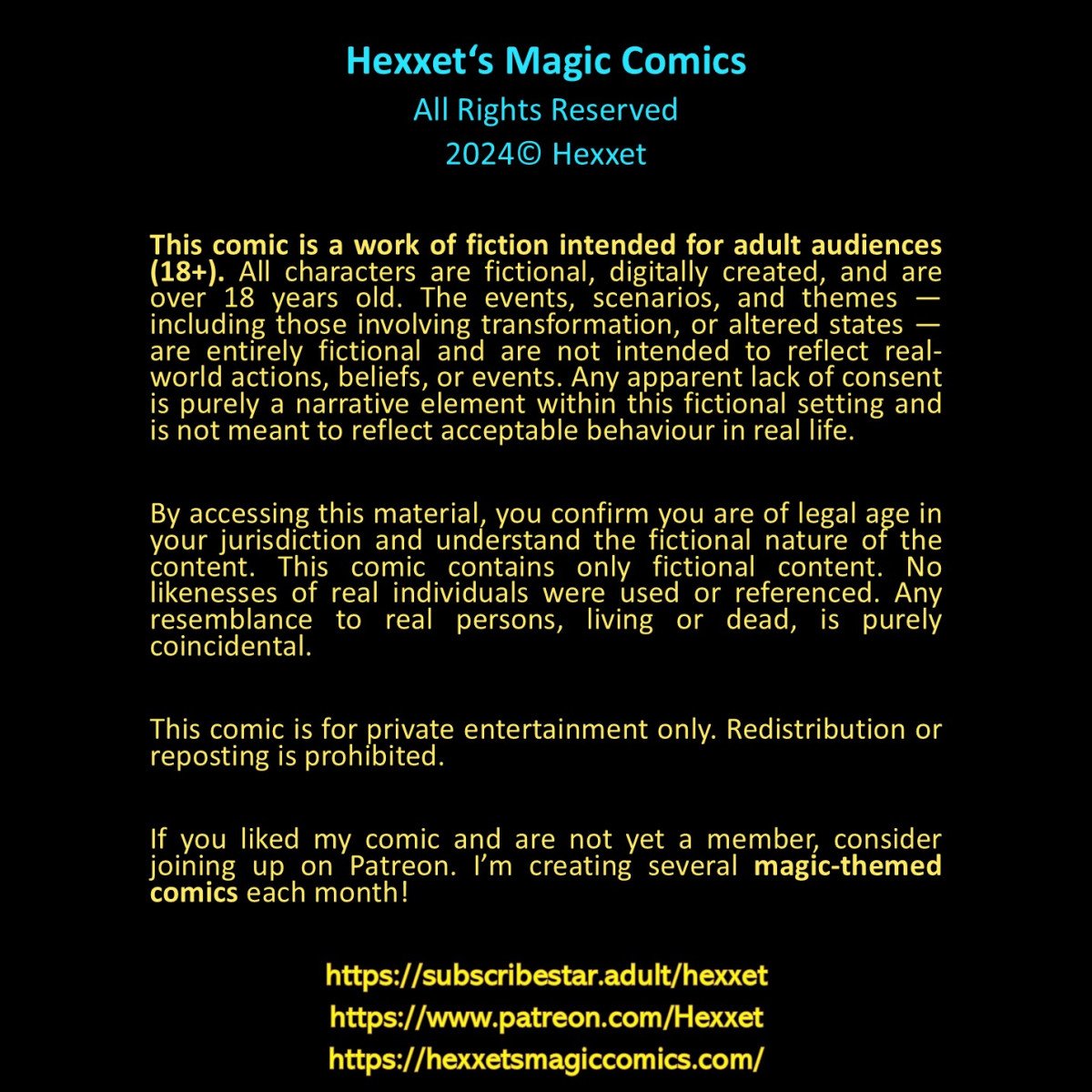 Hexxet's Magic Comics
All Rights Reserved
2024© Hexxet

This comic is a work of fiction intended for adult audiences (18+). All characters are fictional, digitally created, and are over 18 years old. The events, scenarios, and themes — including those involving transformation, or altered states — are entirely fictional and are not intended to reflect real-world actions, beliefs, or events. Any apparent lack of consent is purely a narrative element within this fictional setting and is not meant to reflect acceptable behaviour in real life.

By accessing this material, you confirm you are of legal age in your jurisdiction and understand the fictional nature of the content. This comic contains only fictional content. No likenesses of real individuals were used or referenced. Any resemblance to real persons, living or dead, is purely coincidental.

This comic is for private entertainment only. Redistribution or reposting is prohibited.

If you liked my comic and are not yet a member, consider joining up on Patreon. I'm creating several magic-themed comics each month!

https://subscribestar.adult/hexxet
https://www.patreon.com/Hexxet
https://hexxetsmagiccomics.com/